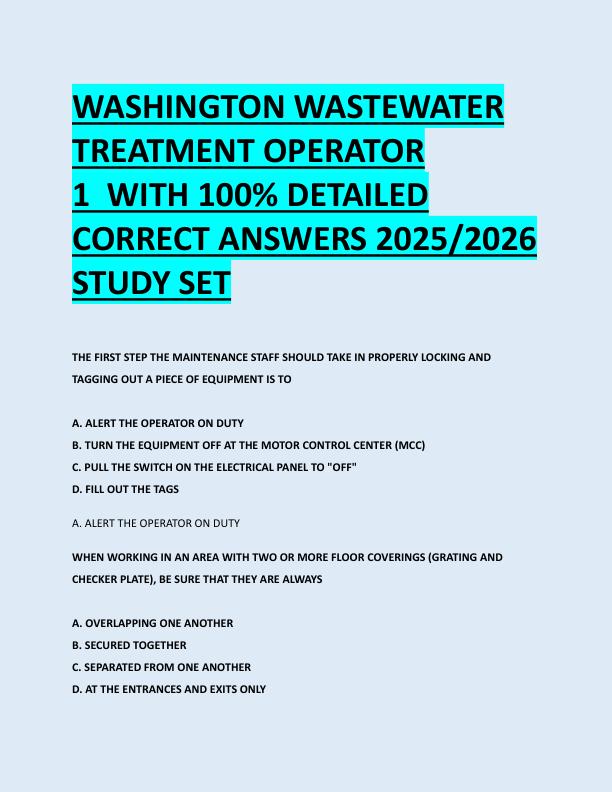 WASHINGTON WASTEWATER TREATMENT OPERATOR 1 WITH 100% DETAILED CORRECT ANSWERS 2025/2026 STUDY SET

THE FIRST STEP THE MAINTENANCE STAFF SHOULD TAKE IN PROPERLY LOCKING AND TAGGING OUT A PIECE OF EQUIPMENT IS TO

A. ALERT THE OPERATOR ON DUTY
B. TURN THE EQUIPMENT OFF AT THE MOTOR CONTROL CENTER (MCC)
C. PULL THE SWITCH ON THE ELECTRICAL PANEL TO "OFF"
D. FILL OUT THE TAGS

A. ALERT THE OPERATOR ON DUTY

WHEN WORKING IN AN AREA WITH TWO OR MORE FLOOR COVERINGS (GRATING AND CHECKER PLATE), BE SURE THAT THEY ARE ALWAYS

A. OVERLAPPING ONE ANOTHER
B. SECURED TOGETHER
C. SEPARATED FROM ONE ANOTHER
D. AT THE ENTRANCES AND EXITS ONLY